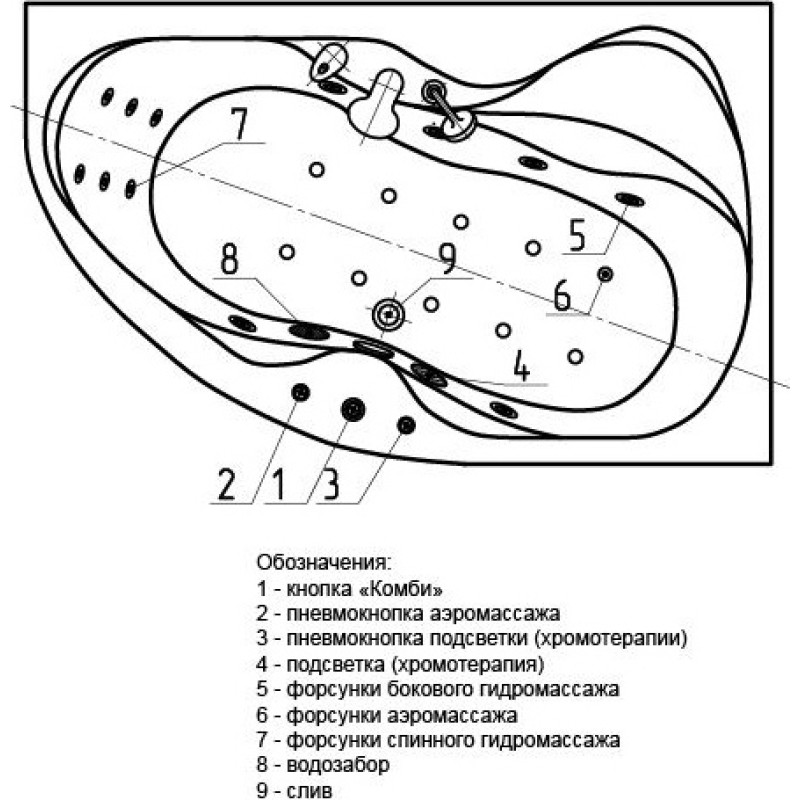 7

5

8

9

6

4

2 1 3

Обозначения:
1 - кнопка «Комби»
2 - пневмокнопка аэромассажа
3 - пневмокнопка подсветки (хромотерапии)
4 - подсветка (хромотерапия)
5 - форсунки бокового гидромассажа
6 - форсунки аэромассажа
7 - форсунки спинного гидромассажа
8 - водозабор
9 - слив